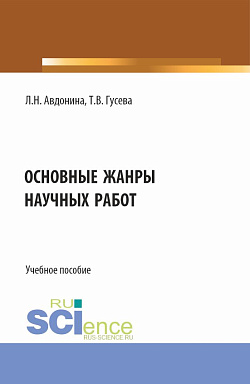 Л.Н. Авдонина, Т.В. Гусева

ОСНОВНЫЕ ЖАНРЫ НАУЧНЫХ РАБОТ

Учебное пособие

RU SCIence
RUS-SCIENCE.RU